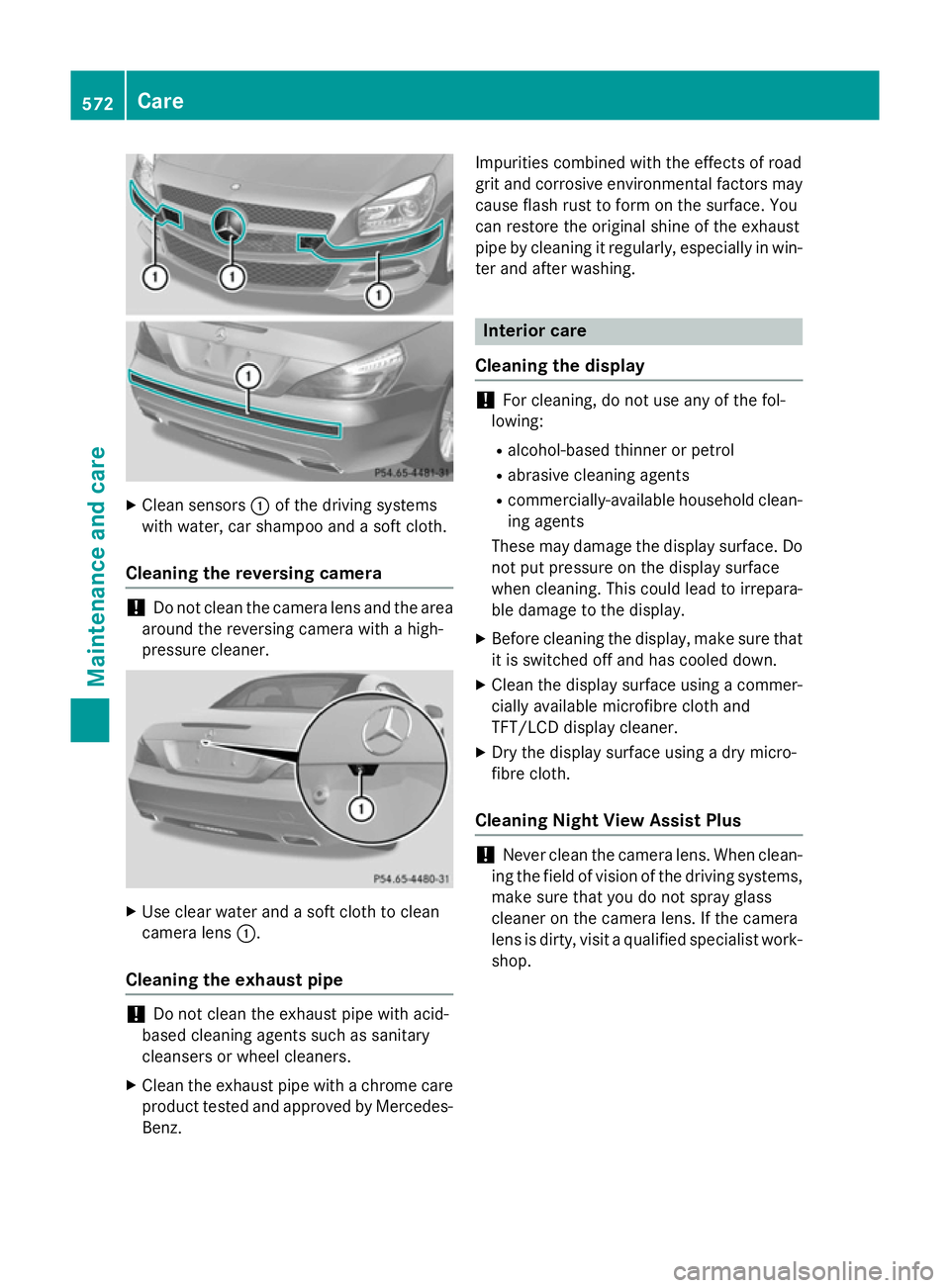 572 Care

Maintenance and care

1 1 1

1

P54.65-4481-31

▶ Clean sensors ① of the driving systems with water, car shampoo and a soft cloth.

Cleaning the reversing camera

! Do not clean the camera lens and the area around the reversing camera with a high-pressure cleaner.

1

P54.65-4480-31

▶ Use clear water and a soft cloth to clean camera lens ①.

Cleaning the exhaust pipe

! Do not clean the exhaust pipe with acid-based cleaning agents such as sanitary cleansers or wheel cleaners.

▶ Clean the exhaust pipe with a chrome care product tested and approved by Mercedes-Benz.

Impurities combined with the effects of road grit and corrosive environmental factors may cause flash rust to form on the surface. You can restore the original shine of the exhaust pipe by cleaning it regularly, especially in winter and after washing.

Interior care

Cleaning the display

! For cleaning, do not use any of the following:
• alcohol-based thinner or petrol
• abrasive cleaning agents
• commercially-available household cleaning agents
These may damage the display surface. Do not put pressure on the display surface when cleaning. This could lead to irreparable damage to the display.

▶ Before cleaning the display, make sure that it is switched off and has cooled down.

▶ Clean the display surface using a commercially available microfibre cloth and TFT/LCD display cleaner.

▶ Dry the display surface using a dry microfibre cloth.

Cleaning Night View Assist Plus

! Never clean the camera lens. When cleaning the field of vision of the driving systems, make sure that you do not spray glass cleaner on the camera lens. If the camera lens is dirty, visit a qualified specialist workshop.

carmanualsonline.info